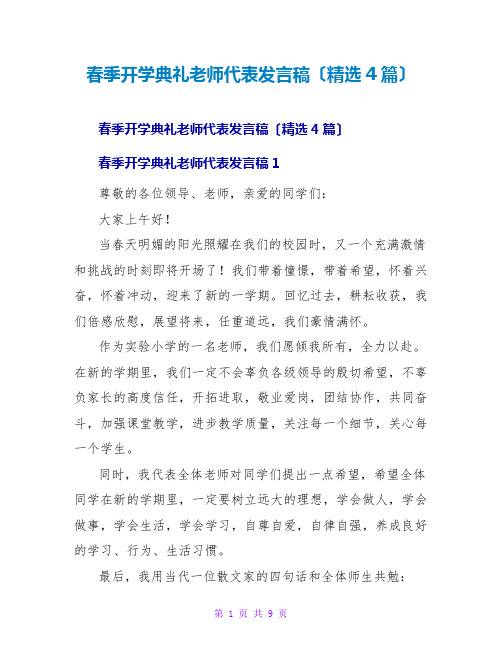 春季开学典礼老师代表发言稿〔精选4篇〕

春季开学典礼老师代表发言稿〔精选4篇〕

春季开学典礼老师代表发言稿1

尊敬的各位领导、老师，亲爱的同学们：

大家上午好！

当春天明媚的阳光照耀在我们的校园时，又一个充满激情和挑战的时刻即将开场了！我们带着憧憬，带着希望，怀着兴奋，怀着冲动，迎来了新的一学期。回忆过去，耕耘收获，我们倍感欣慰，展望将来，任重道远，我们豪情满怀。

作为实验小学的一名老师，我们愿倾我所有，全力以赴。在新的学期里，我们一定不会辜负各级领导的殷切希望，不辜负家长的高度信任，开拓进取，敬业爱岗，团结协作，共同奋斗，加强课堂教学，进步教学质量，关注每一个细节，关心每一个学生。

同时，我代表全体老师对同学们提出一点希望，希望全体同学在新的学期里，一定要树立远大的理想，学会做人，学会做事，学会生活，学会学习，自尊自爱，自律自强，养成良好的学习、行为、生活习惯。

最后，我用当代一位散文家的四句话和全体师生共勉：

第 1 页 共 9 页